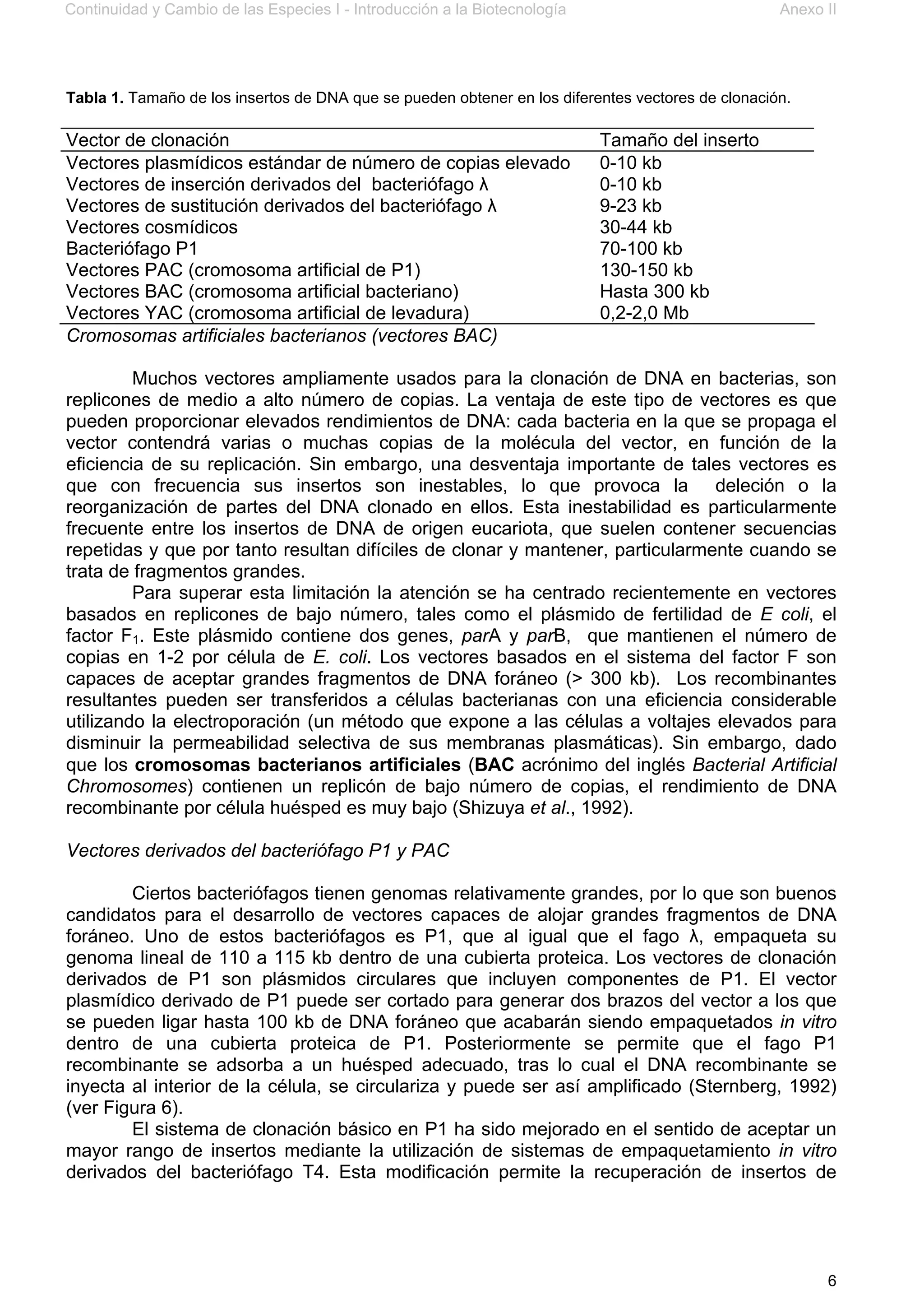 Continuidad y Cambio de las Especies I - Introducción a la Biotecnología Anexo II

Tabla 1. Tamaño de los insertos de DNA que se pueden obtener en los diferentes vectores de clonación.

| Vector de clonación | Tamaño del inserto |
|---|---|
| Vectores plasmídicos estándar de número de copias elevado | 0-10 kb |
| Vectores de inserción derivados del bacteriófago λ | 0-10 kb |
| Vectores de sustitución derivados del bacteriófago λ | 9-23 kb |
| Vectores cosmídicos | 30-44 kb |
| Bacteriófago P1 | 70-100 kb |
| Vectores PAC (cromosoma artificial de P1) | 130-150 kb |
| Vectores BAC (cromosoma artificial bacteriano) | Hasta 300 kb |
| Vectores YAC (cromosoma artificial de levadura) | 0,2-2,0 Mb |

Cromosomas artificiales bacterianos (vectores BAC)

Muchos vectores ampliamente usados para la clonación de DNA en bacterias, son replicones de medio a alto número de copias. La ventaja de este tipo de vectores es que pueden proporcionar elevados rendimientos de DNA: cada bacteria en la que se propaga el vector contendrá varias o muchas copias de la molécula del vector, en función de la eficiencia de su replicación. Sin embargo, una desventaja importante de tales vectores es que con frecuencia sus insertos son inestables, lo que provoca la deleción o la reorganización de partes del DNA clonado en ellos. Esta inestabilidad es particularmente frecuente entre los insertos de DNA de origen eucariota, que suelen contener secuencias repetidas y que por tanto resultan difíciles de clonar y mantener, particularmente cuando se trata de fragmentos grandes.

Para superar esta limitación la atención se ha centrado recientemente en vectores basados en replicones de bajo número, tales como el plásmido de fertilidad de E coli, el factor $F_1$. Este plásmido contiene dos genes, parA y parB, que mantienen el número de copias en 1-2 por célula de E. coli. Los vectores basados en el sistema del factor F son capaces de aceptar grandes fragmentos de DNA foráneo (> 300 kb). Los recombinantes resultantes pueden ser transferidos a células bacterianas con una eficiencia considerable utilizando la electroporación (un método que expone a las células a voltajes elevados para disminuir la permeabilidad selectiva de sus membranas plasmáticas). Sin embargo, dado que los cromosomas bacterianos artificiales (BAC acrónimo del inglés Bacterial Artificial Chromosomes) contienen un replicón de bajo número de copias, el rendimiento de DNA recombinante por célula huésped es muy bajo (Shizuya et al., 1992).

Vectores derivados del bacteriófago P1 y PAC

Ciertos bacteriófagos tienen genomas relativamente grandes, por lo que son buenos candidatos para el desarrollo de vectores capaces de alojar grandes fragmentos de DNA foráneo. Uno de estos bacteriófagos es P1, que al igual que el fago λ, empaqueta su genoma lineal de 110 a 115 kb dentro de una cubierta proteica. Los vectores de clonación derivados de P1 son plásmidos circulares que incluyen componentes de P1. El vector plasmídico derivado de P1 puede ser cortado para generar dos brazos del vector a los que se pueden ligar hasta 100 kb de DNA foráneo que acabarán siendo empaquetados in vitro dentro de una cubierta proteica de P1. Posteriormente se permite que el fago P1 recombinante se adsorba a un huésped adecuado, tras lo cual el DNA recombinante se inyecta al interior de la célula, se circulariza y puede ser así amplificado (Sternberg, 1992) (ver Figura 6).

El sistema de clonación básico en P1 ha sido mejorado en el sentido de aceptar un mayor rango de insertos mediante la utilización de sistemas de empaquetamiento in vitro derivados del bacteriófago T4. Esta modificación permite la recuperación de insertos de

6